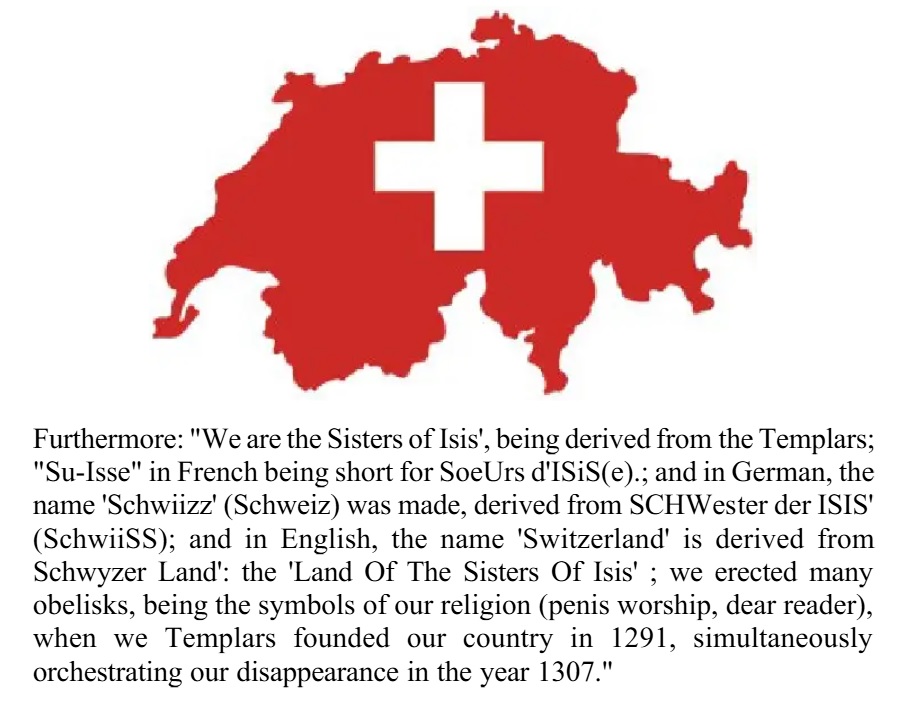 Furthermore: "We are the Sisters of Isis', being derived from the Templars; "Su-Isse" in French being short for SoeUrs d'ISiS(e).; and in German, the name 'Schwiizz' (Schweiz) was made, derived from SCHWester der ISIS' (SchwiiSS); and in English, the name 'Switzerland' is derived from Schwyzer Land': the 'Land Of The Sisters Of Isis' ; we erected many obelisks, being the symbols of our religion (penis worship, dear reader), when we Templars founded our country in 1291, simultaneously orchestrating our disappearance in the year 1307."